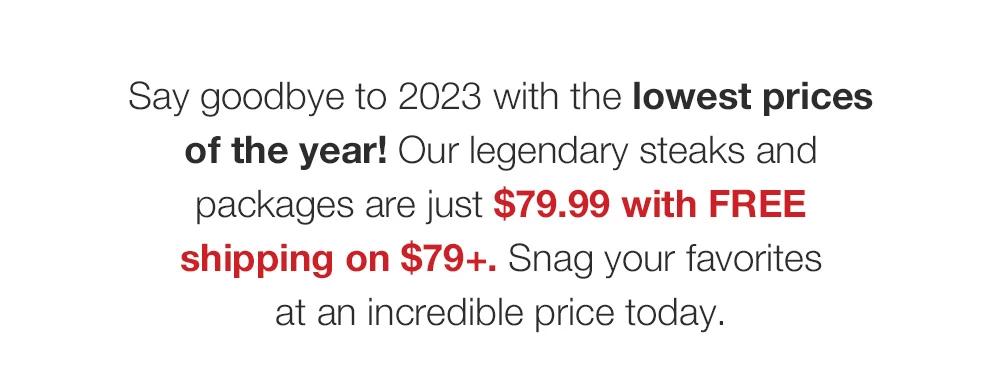 Say goodbye to 2023 with the lowest prices of the year! Our legendary steaks and packages are just \$79.99 with FREE shipping on \$79+. Snag your favorites at an incredible price today.